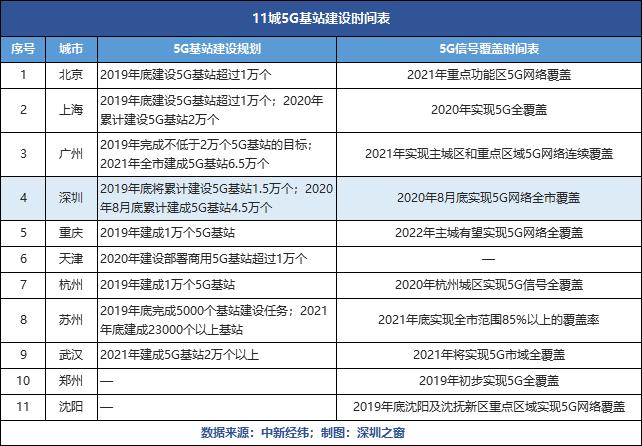 11城5G基站建设时间表

| 序号 | 城市 | 5G基站建设规划 | 5G信号覆盖时间表 |
|---|---|---|---|
| 1 | 北京 | 2019年底建设5G基站超过1万个 | 2021年重点功能区5G网络覆盖 |
| 2 | 上海 | 2019年底建设5G基站超过1万个；2020年累计建设5G基站2万个 | 2020年实现5G全覆盖 |
| 3 | 广州 | 2019年完成不低于2万个5G基站的目标；2021年全市建成5G基站6.5万个 | 2021年实现主城区和重点区域5G网络连续覆盖 |
| 4 | 深圳 | 2019年底将累计建设5G基站1.5万个；2020年8月底累计建成5G基站4.5万个 | 2020年8月底实现5G网络全市覆盖 |
| 5 | 重庆 | 2019年建成1万个5G基站 | 2022年主城有望实现5G网络全覆盖 |
| 6 | 天津 | 2020年建设部署商用5G基站超过1万个 | — |
| 7 | 杭州 | 2019年建成1万个5G基站 | 2020年杭州城区实现5G信号全覆盖 |
| 8 | 苏州 | 2019年底完成5000个基站建设任务；2021年底建成23000个以上基站 | 2021年底实现全市范围85%以上的覆盖率 |
| 9 | 武汉 | 2021年建成5G基站2万个以上 | 2021年将实现5G市域全覆盖 |
| 10 | 郑州 | — | 2019年初步实现5G全覆盖 |
| 11 | 沈阳 | — | 2019年底沈阳及沈抚新区重点区域实现5G网络覆盖 |

数据来源：中新经纬；制图：深圳之窗